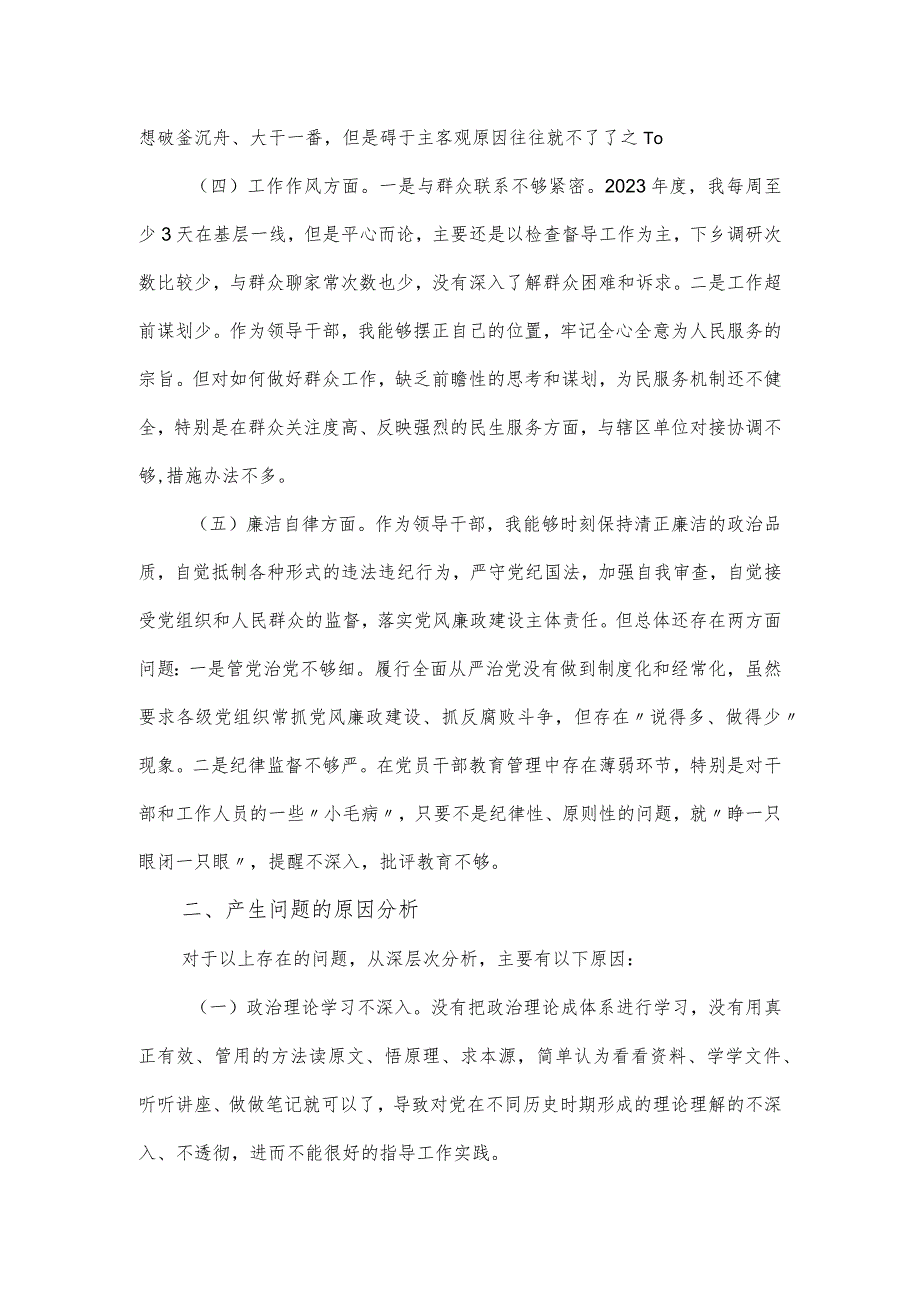 想破釜沉舟、大干一番，但是碍于主客观原因往往就不了了之To

（四）工作作风方面。一是与群众联系不够紧密。2023年度，我每周至少3天在基层一线，但是平心而论，主要还是以检查督导工作为主，下乡调研次数比较少，与群众聊家常次数也少，没有深入了解群众困难和诉求。二是工作超前谋划少。作为领导干部，我能够摆正自己的位置，牢记全心全意为人民服务的宗旨。但对如何做好群众工作，缺乏前瞻性的思考和谋划，为民服务机制还不健全，特别是在群众关注度高、反映强烈的民生服务方面，与辖区单位对接协调不够,措施办法不多。

（五）廉洁自律方面。作为领导干部，我能够时刻保持清正廉洁的政治品质，自觉抵制各种形式的违法违纪行为，严守党纪国法，加强自我审查，自觉接受党组织和人民群众的监督，落实党风廉政建设主体责任。但总体还存在两方面问题：一是管党治党不够细。履行全面从严治党没有做到制度化和经常化，虽然要求各级党组织常抓党风廉政建设、抓反腐败斗争，但存在〃说得多、做得少〃现象。二是纪律监督不够严。在党员干部教育管理中存在薄弱环节，特别是对干部和工作人员的一些〃小毛病〃，只要不是纪律性、原则性的问题，就〃睁一只眼闭一只眼〃，提醒不深入，批评教育不够。

二、产生问题的原因分析

对于以上存在的问题，从深层次分析，主要有以下原因：

（一）政治理论学习不深入。没有把政治理论成体系进行学习，没有用真正有效、管用的方法读原文、悟原理、求本源，简单认为看看资料、学学文件、听听讲座、做做笔记就可以了，导致对党在不同历史时期形成的理论理解的不深入、不透彻，进而不能很好的指导工作实践。